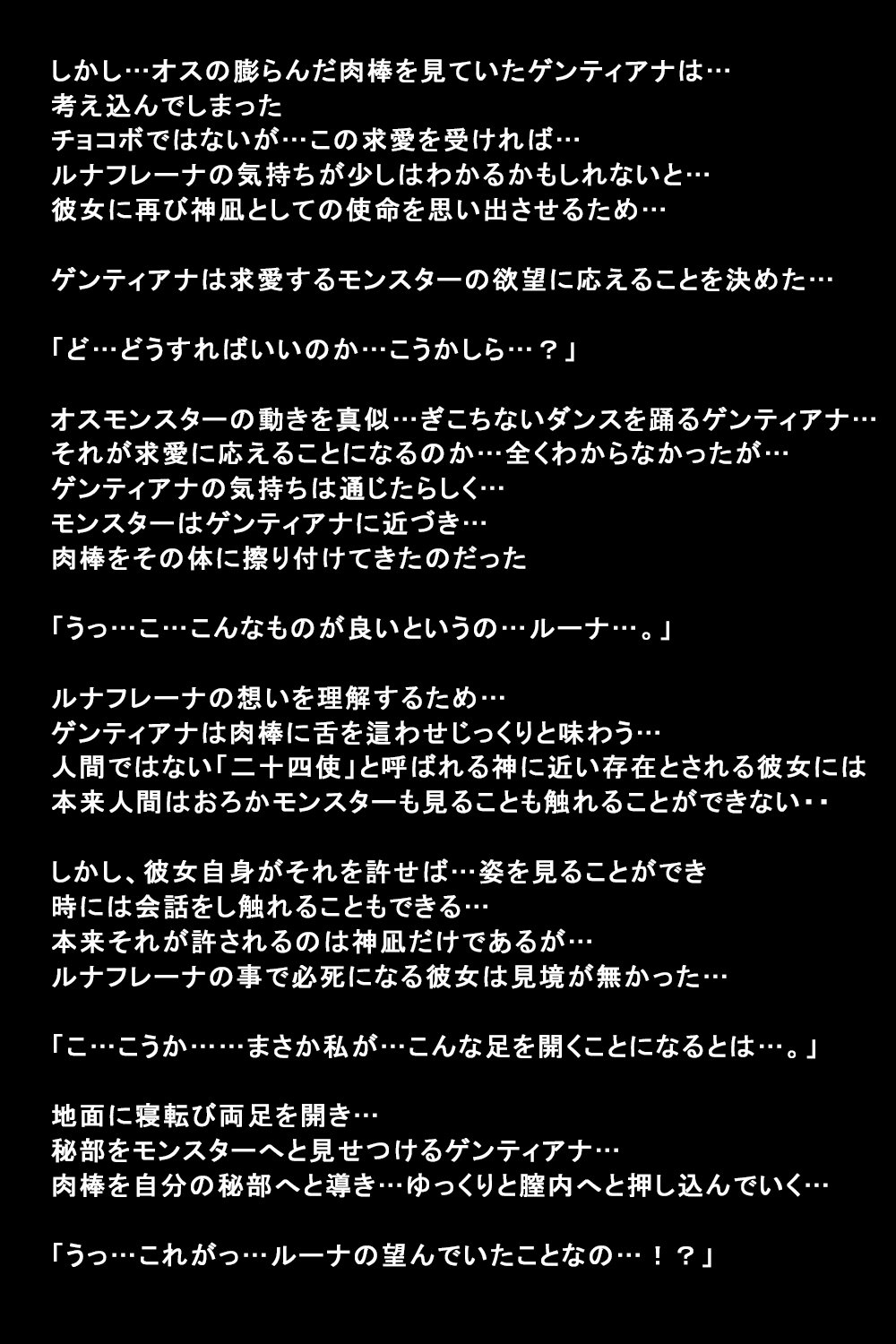 しかし…オスの膨らんだ肉棒を見ていたゲンティアナは…
考え込んでしまった
チョコボではないが…この求愛を受ければ…
ルナフレーナの気持ちが少しはわかるかもしれないと…
彼女に再び神凪としての使命を思い出させるため…

ゲンティアナは求愛するモンスターの欲望に応えることを決めた…

「ど…どうすればいいのか…こうかしら…？」

オスモンスターの動きを真似…ぎこちないダンスを踊るゲンティアナ…
それが求愛に応えることになるのか…全くわからなかったが…
ゲンティアナの気持ちは通じたらしく…
モンスターはゲンティアナに近づき…
肉棒をその体に擦り付けてきたのだった

「うっ…こ…こんなものが良いというの…ルーナ…。」

ルナフレーナの想いを理解するため…
ゲンティアナは肉棒に舌を這わせじっくりと味わう…
人間ではない「二十四使」と呼ばれる神に近い存在とされる彼女には
本来人間はおろかモンスターも見ることも触れることができない・・

しかし、彼女自身がそれを許せば…姿を見ることができ
時には会話をし触れることもできる…
本来それが許されるのは神凪だけであるが…
ルナフレーナの事で必死になる彼女は見境が無かった…

「こ…こうか……まさか私が…こんな足を開くことになるとは…。」

地面に寝転び両足を開き…
秘部をモンスターへと見せつけるゲンティアナ…
肉棒を自分の秘部へと導き…ゆっくりと膣内へと押し込んでいく…

「うっ…これがっ…ルーナの望んでいたことなの…！？」